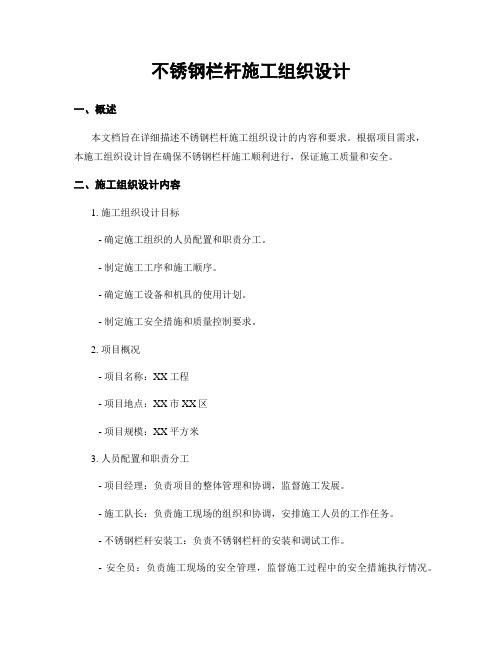 不锈钢栏杆施工组织设计

一、概述

本文档旨在详细描述不锈钢栏杆施工组织设计的内容和要求。根据项目需求，本施工组织设计旨在确保不锈钢栏杆施工顺利进行，保证施工质量和安全。

二、施工组织设计内容

1. 施工组织设计目标

- 确定施工组织的人员配置和职责分工。

- 制定施工工序和施工顺序。

- 确定施工设备和机具的使用计划。

- 制定施工安全措施和质量控制要求。

2. 项目概况

- 项目名称：XX 工程

- 项目地点：XX 市 XX 区

- 项目规模：XX 平方米

3. 人员配置和职责分工

- 项目经理：负责项目的整体管理和协调，监督施工发展。

- 施工队长：负责施工现场的组织和协调，安排施工人员的工作任务。

- 不锈钢栏杆安装工：负责不锈钢栏杆的安装和调试工作。

- 安全员：负责施工现场的安全管理，监督施工过程中的安全措施执行情况。